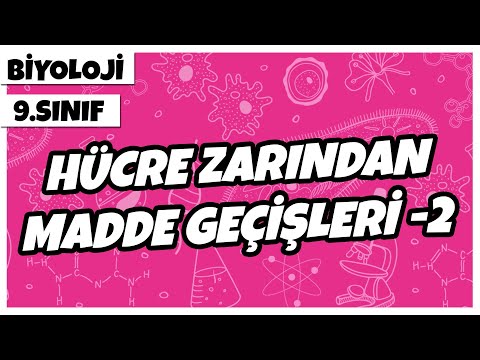 BİYOLOJİ
9.SINIF

HÜCRE ZARINDAN MADDE GEÇİŞLERİ -2